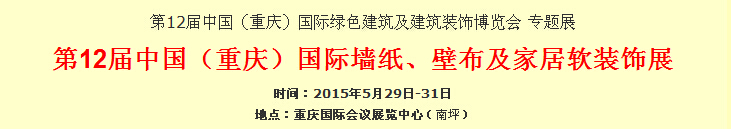 第12届中国（重庆）国际绿色建筑及建筑装饰博览会 专题展

第12届中国（重庆）国际墙纸、壁布及家居软装饰展

时间：2015年5月29日-31日

地点：重庆国际会议展览中心（南坪）